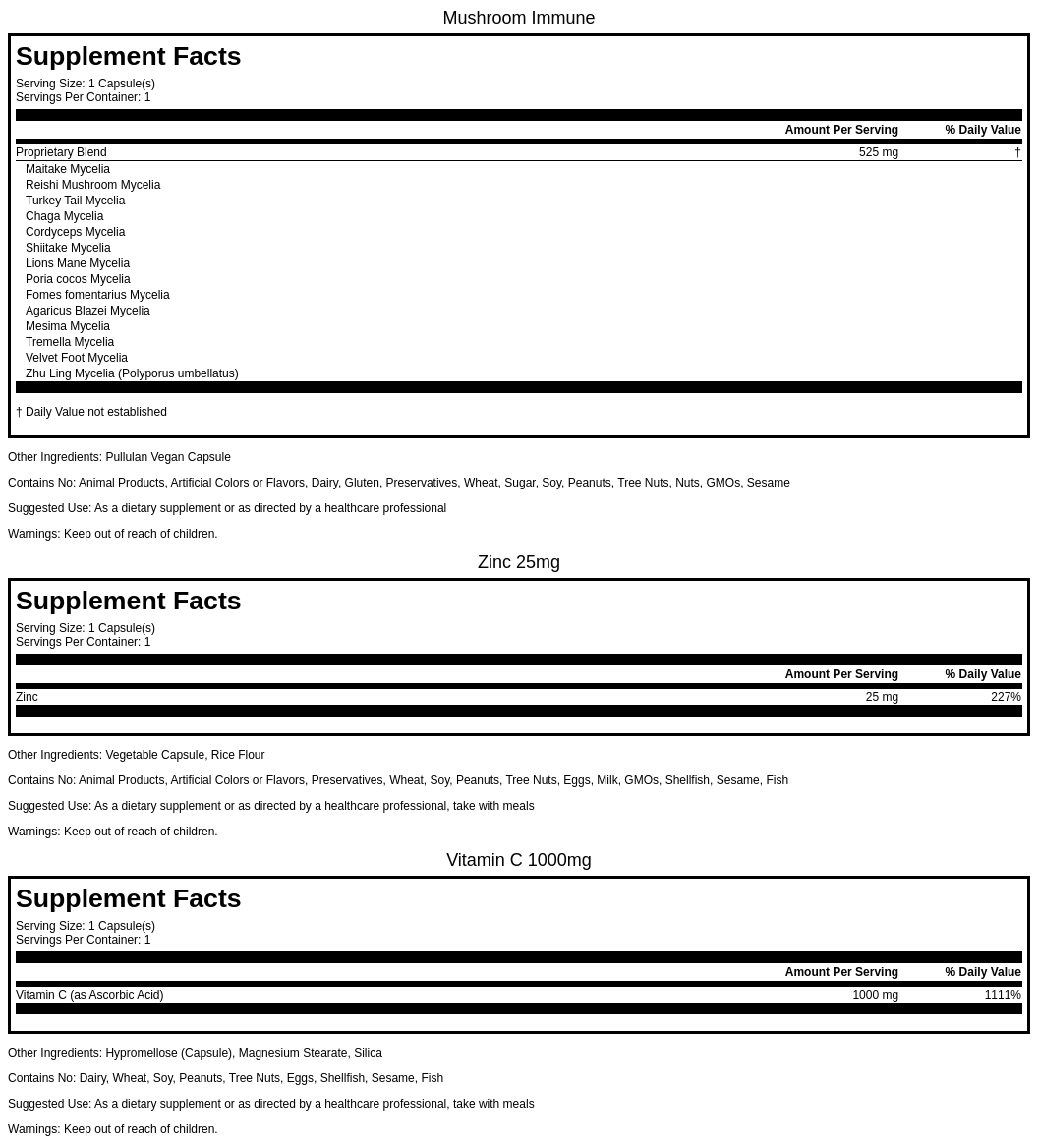 Mushroom Immune

Supplement Facts

Serving Size: 1 Capsule(s)
Servings Per Container: 1

| | Amount Per Serving | % Daily Value |
|---|---|---|
| Proprietary Blend | 525 mg | † |
| Maitake Mycelia | | |
| Reishi Mushroom Mycelia | | |
| Turkey Tail Mycelia | | |
| Chaga Mycelia | | |
| Cordyceps Mycelia | | |
| Shiitake Mycelia | | |
| Lions Mane Mycelia | | |
| Poria cocos Mycelia | | |
| Fomes fomentarius Mycelia | | |
| Agaricus Blazei Mycelia | | |
| Mesima Mycelia | | |
| Tremella Mycelia | | |
| Velvet Foot Mycelia | | |
| Zhu Ling Mycelia (Polyporus umbellatus) | | |

† Daily Value not established

Other Ingredients: Pullulan Vegan Capsule

Contains No: Animal Products, Artificial Colors or Flavors, Dairy, Gluten, Preservatives, Wheat, Sugar, Soy, Peanuts, Tree Nuts, Nuts, GMOs, Sesame

Suggested Use: As a dietary supplement or as directed by a healthcare professional

Warnings: Keep out of reach of children.

Zinc 25mg

Supplement Facts

Serving Size: 1 Capsule(s)
Servings Per Container: 1

| | Amount Per Serving | % Daily Value |
|---|---|---|
| Zinc | 25 mg | 227% |

Other Ingredients: Vegetable Capsule, Rice Flour

Contains No: Animal Products, Artificial Colors or Flavors, Preservatives, Wheat, Soy, Peanuts, Tree Nuts, Eggs, Milk, GMOs, Shellfish, Sesame, Fish

Suggested Use: As a dietary supplement or as directed by a healthcare professional, take with meals

Warnings: Keep out of reach of children.

Vitamin C 1000mg

Supplement Facts

Serving Size: 1 Capsule(s)
Servings Per Container: 1

| | Amount Per Serving | % Daily Value |
|---|---|---|
| Vitamin C (as Ascorbic Acid) | 1000 mg | 1111% |

Other Ingredients: Hypromellose (Capsule), Magnesium Stearate, Silica

Contains No: Dairy, Wheat, Soy, Peanuts, Tree Nuts, Eggs, Shellfish, Sesame, Fish

Suggested Use: As a dietary supplement or as directed by a healthcare professional, take with meals

Warnings: Keep out of reach of children.